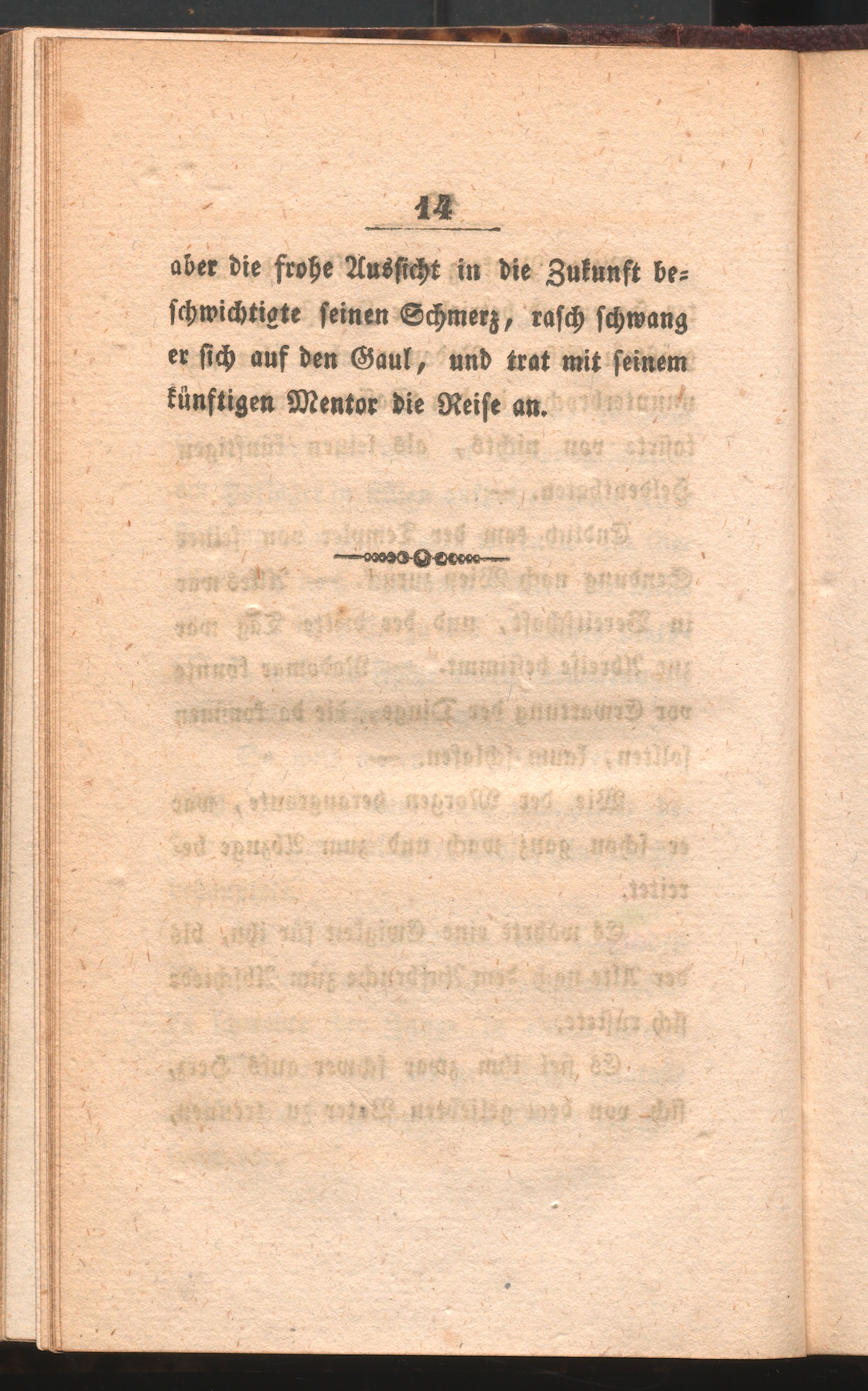 14

aber die frohe Aussicht in die Zukunft beschwichtigte seinen Schmerz, rasch schwang er sich auf den Gaul, und trat mit seinem künftigen Mentor die Reise an.